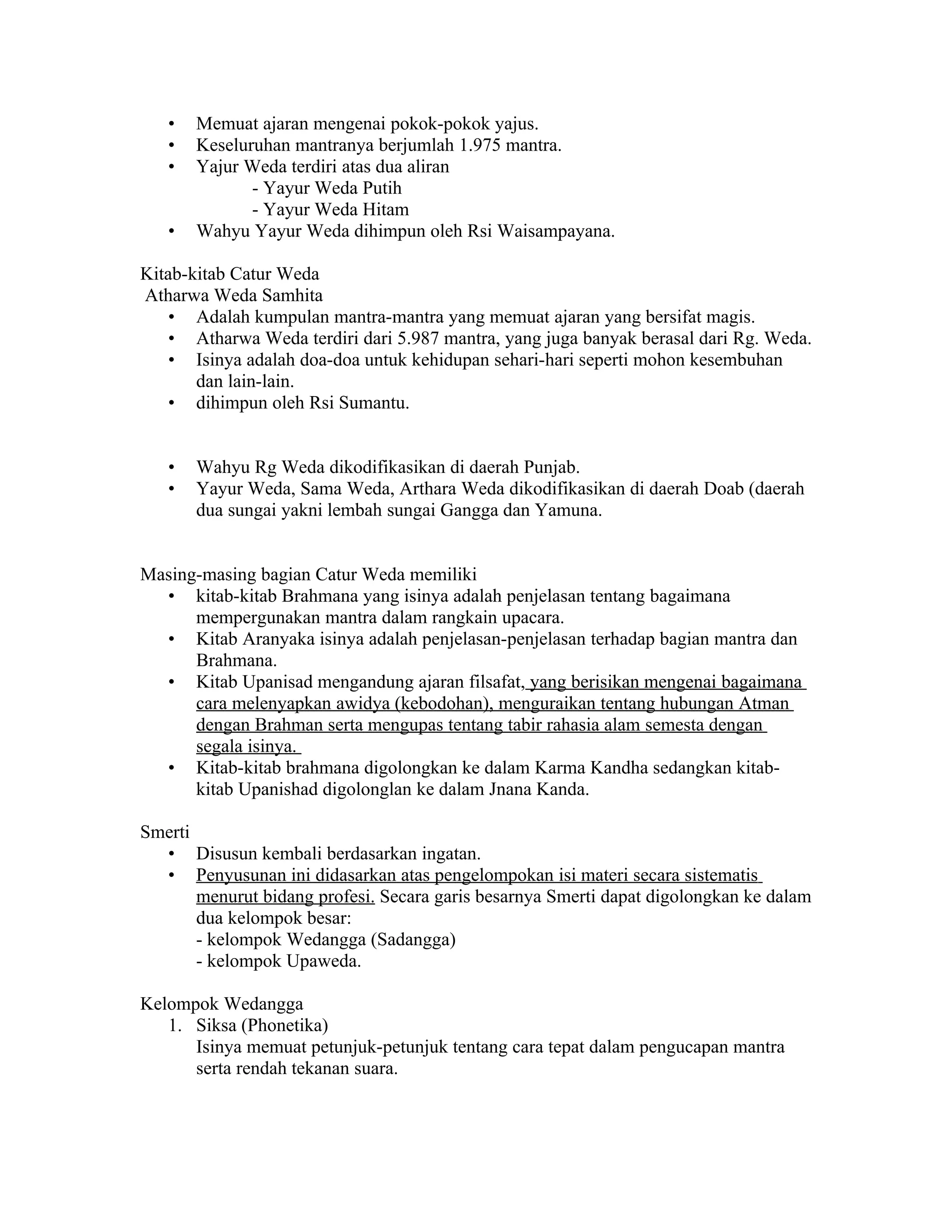 • Memuat ajaran mengenai pokok-pokok yajus.
• Keseluruhan mantranya berjumlah 1.975 mantra.
• Yajur Weda terdiri atas dua aliran
- Yayur Weda Putih
- Yayur Weda Hitam
• Wahyu Yayur Weda dihimpun oleh Rsi Waisampayana.

Kitab-kitab Catur Weda
Atharwa Weda Samhita
• Adalah kumpulan mantra-mantra yang memuat ajaran yang bersifat magis.
• Atharwa Weda terdiri dari 5.987 mantra, yang juga banyak berasal dari Rg. Weda.
• Isinya adalah doa-doa untuk kehidupan sehari-hari seperti mohon kesembuhan dan lain-lain.
• dihimpun oleh Rsi Sumantu.

• Wahyu Rg Weda dikodifikasikan di daerah Punjab.
• Yayur Weda, Sama Weda, Arthara Weda dikodifikasikan di daerah Doab (daerah dua sungai yakni lembah sungai Gangga dan Yamuna.

Masing-masing bagian Catur Weda memiliki
• kitab-kitab Brahmana yang isinya adalah penjelasan tentang bagaimana mempergunakan mantra dalam rangkain upacara.
• Kitab Aranyaka isinya adalah penjelasan-penjelasan terhadap bagian mantra dan Brahmana.
• Kitab Upanisad mengandung ajaran filsafat, yang berisikan mengenai bagaimana cara melenyapkan awidya (kebodohan), menguraikan tentang hubungan Atman dengan Brahman serta mengupas tentang tabir rahasia alam semesta dengan segala isinya.
• Kitab-kitab brahmana digolongkan ke dalam Karma Kandha sedangkan kitab-kitab Upanishad digolonglan ke dalam Jnana Kanda.

Smerti
• Disusun kembali berdasarkan ingatan.
• Penyusunan ini didasarkan atas pengelompokan isi materi secara sistematis menurut bidang profesi. Secara garis besarnya Smerti dapat digolongkan ke dalam dua kelompok besar:
- kelompok Wedangga (Sadangga)
- kelompok Upaweda.

Kelompok Wedangga
1. Siksa (Phonetika)
Isinya memuat petunjuk-petunjuk tentang cara tepat dalam pengucapan mantra serta rendah tekanan suara.